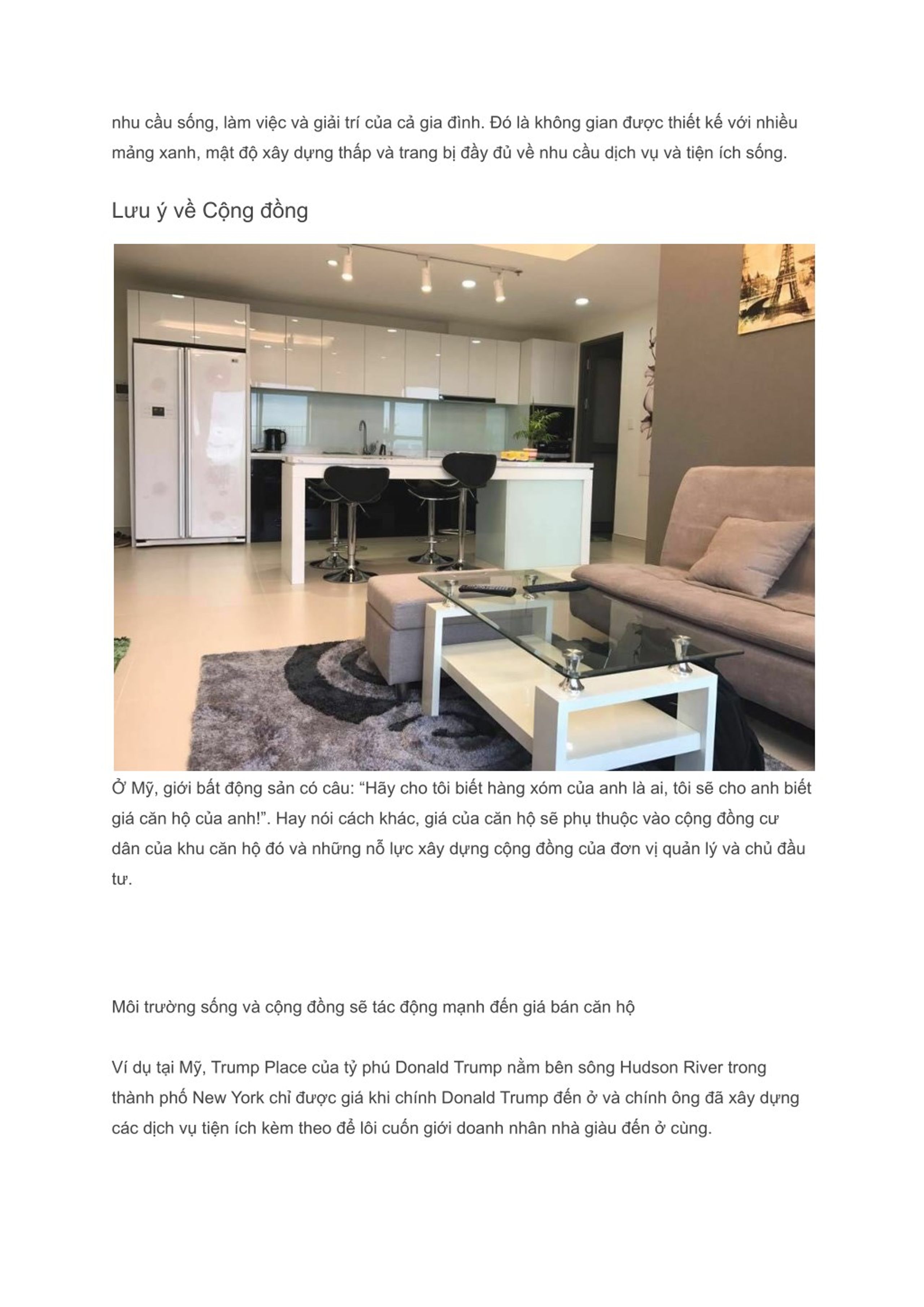 nhu cầu sống, làm việc và giải trí của cả gia đình. Đó là không gian được thiết kế với nhiều mảng xanh, mật độ xây dựng thấp và trang bị đầy đủ về nhu cầu dịch vụ và tiện ích sống.

Lưu ý về Cộng đồng

Ở Mỹ, giới bất động sản có câu: “Hãy cho tôi biết hàng xóm của anh là ai, tôi sẽ cho anh biết giá căn hộ của anh!”. Hay nói cách khác, giá của căn hộ sẽ phụ thuộc vào cộng đồng cư dân của khu căn hộ đó và những nỗ lực xây dựng cộng đồng của đơn vị quản lý và chủ đầu tư.

Môi trường sống và cộng đồng sẽ tác động mạnh đến giá bán căn hộ

Ví dụ tại Mỹ, Trump Place của tỷ phú Donald Trump nằm bên sông Hudson River trong thành phố New York chỉ được giá khi chính Donald Trump đến ở và chính ông đã xây dựng các dịch vụ tiện ích kèm theo để lôi cuốn giới doanh nhân nhà giàu đến ở cùng.